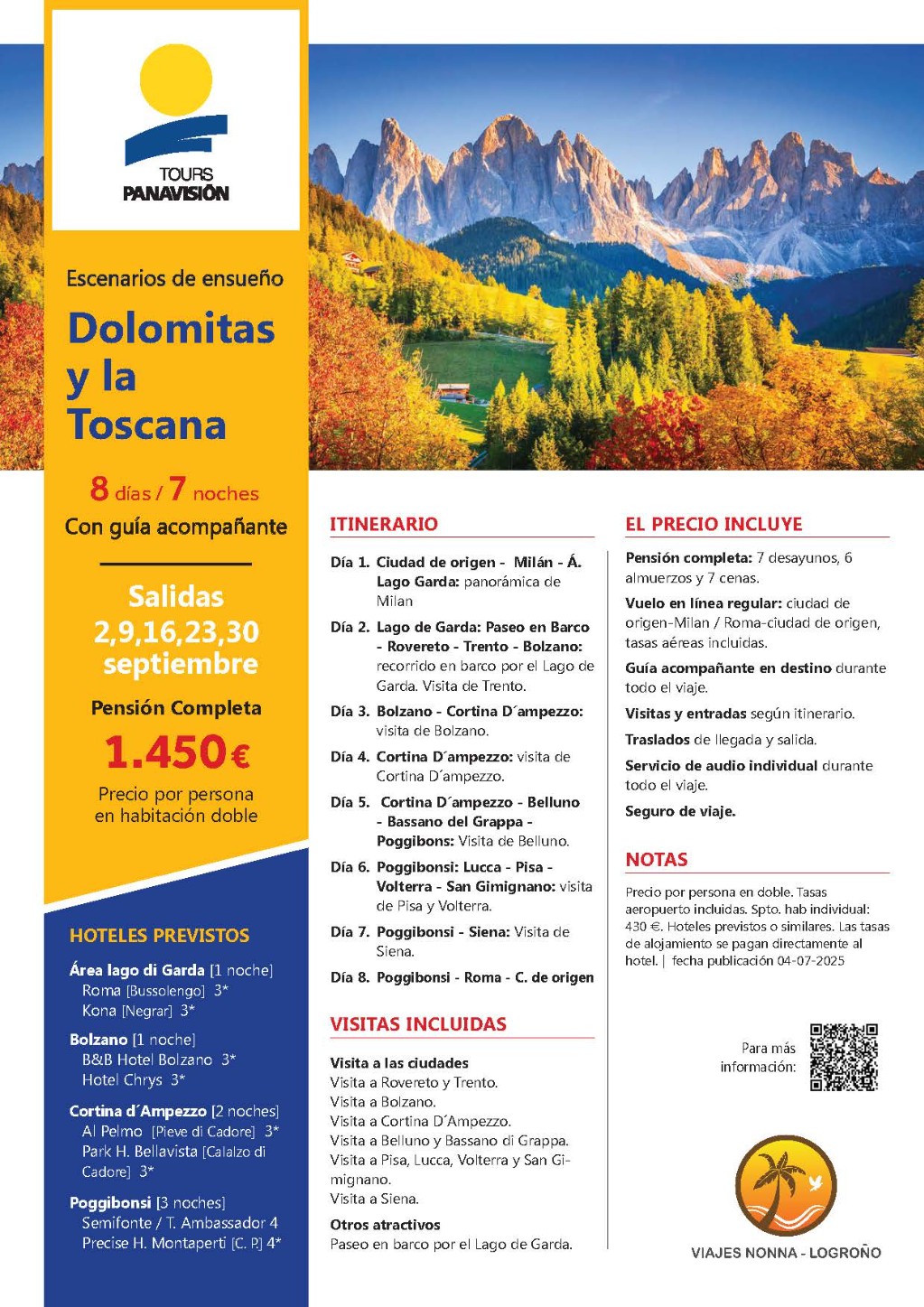 TOURS PANAVISIÓN

Escenarios de ensueño

Dolomitas y la Toscana

8 días / 7 noches

Con guía acompañante

Salidas 2,9,16,23,30 septiembre

Pensión Completa

1.450€

Precio por persona en habitación doble

HOTELES PREVISTOS

Área lago di Garda [1 noche]
Roma [Bussolengo] 3*
Kona [Negrar] 3*

Bolzano [1 noche]
B&B Hotel Bolzano 3*
Hotel Chrys 3*

Cortina d´Ampezzo [2 noches]
Al Pelmo [Pieve di Cadore] 3*
Park H. Bellavista [Calalzo di Cadore] 3*

Poggibonsi [3 noches]
Semifonte / T. Ambassador 4
Precise H. Montaperti [C. P.] 4*

ITINERARIO

Día 1. Ciudad de origen - Milán - Á. Lago Garda: panorámica de Milan

Día 2. Lago de Garda: Paseo en Barco - Rovereto - Trento - Bolzano: recorrido en barco por el Lago de Garda. Visita de Trento.

Día 3. Bolzano - Cortina D´ampezzo: visita de Bolzano.

Día 4. Cortina D´ampezzo: visita de Cortina D´ampezzo.

Día 5. Cortina D´ampezzo - Belluno - Bassano del Grappa - Poggibons: Visita de Belluno.

Día 6. Poggibonsi: Lucca - Pisa - Volterra - San Gimignano: visita de Pisa y Volterra.

Día 7. Poggibonsi - Siena: Visita de Siena.

Día 8. Poggibonsi - Roma - C. de origen

VISITAS INCLUIDAS

Visita a las ciudades
Visita a Rovereto y Trento.
Visita a Bolzano.
Visita a Cortina D´Ampezzo.
Visita a Belluno y Bassano di Grappa.
Visita a Pisa, Lucca, Volterra y San Gimignano.
Visita a Siena.

Otros atractivos
Paseo en barco por el Lago de Garda.

EL PRECIO INCLUYE

Pensión completa: 7 desayunos, 6 almuerzos y 7 cenas.

Vuelo en línea regular: ciudad de origen-Milan / Roma-ciudad de origen, tasas aéreas incluidas.

Guía acompañante en destino durante todo el viaje.

Visitas y entradas según itinerario.

Traslados de llegada y salida.

Servicio de audio individual durante todo el viaje.

Seguro de viaje.

NOTAS

Precio por persona en doble. Tasas aeropuerto incluidas. Spto. hab individual: 430 €. Hoteles previstos o similares. Las tasas de alojamiento se pagan directamente al hotel. | fecha publicación 04-07-2025

Para más información:

VIAJES NONNA - LOGROÑO